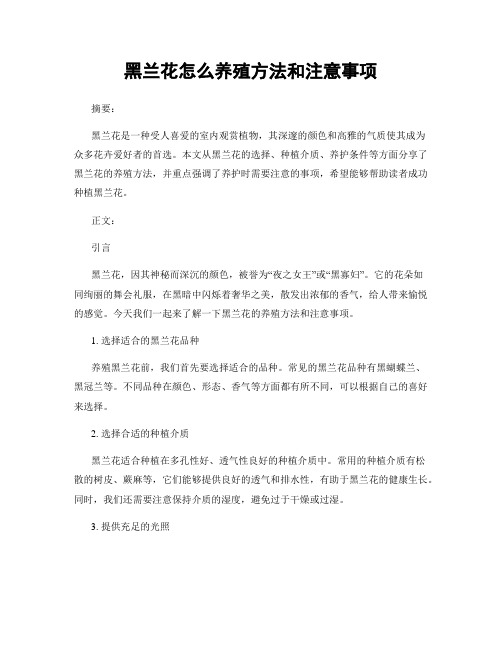 黑兰花怎么养殖方法和注意事项

摘要:

黑兰花是一种受人喜爱的室内观赏植物，其深邃的颜色和高雅的气质使其成为众多花卉爱好者的首选。本文从黑兰花的选择、种植介质、养护条件等方面分享了黑兰花的养殖方法，并重点强调了养护时需要注意的事项，希望能够帮助读者成功种植黑兰花。

正文:

引言

黑兰花，因其神秘而深沉的颜色，被誉为“夜之女王”或“黑寡妇”。它的花朵如同绚丽的舞会礼服，在黑暗中闪烁着奢华之美，散发出浓郁的香气，给人带来愉悦的感觉。今天我们一起来了解一下黑兰花的养殖方法和注意事项。

1. 选择适合的黑兰花品种

养殖黑兰花前，我们首先要选择适合的品种。常见的黑兰花品种有黑蝴蝶兰、黑冠兰等。不同品种在颜色、形态、香气等方面都有所不同，可以根据自己的喜好来选择。

2. 选择合适的种植介质

黑兰花适合种植在多孔性好、透气性良好的种植介质中。常用的种植介质有松散的树皮、蕨麻等，它们能够提供良好的透气和排水性，有助于黑兰花的健康生长。同时，我们还需要注意保持介质的湿度，避免过于干燥或过湿。

3. 提供充足的光照